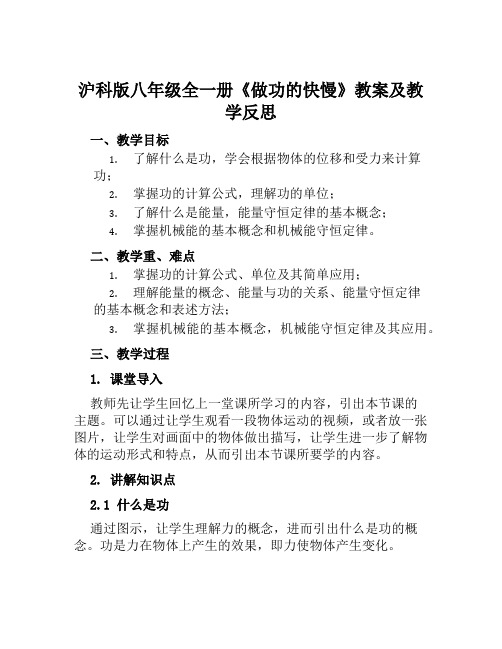 沪科版八年级全一册《做功的快慢》教案及教学反思

一、教学目标

1. 了解什么是功，学会根据物体的位移和受力来计算功；

2. 掌握功的计算公式，理解功的单位；

3. 了解什么是能量，能量守恒定律的基本概念；

4. 掌握机械能的基本概念和机械能守恒定律。

二、教学重、难点

1. 掌握功的计算公式、单位及其简单应用；

2. 理解能量的概念、能量与功的关系、能量守恒定律的基本概念和表述方法；

3. 掌握机械能的基本概念，机械能守恒定律及其应用。

三、教学过程

1. 课堂导入

教师先让学生回忆上一堂课所学习的内容，引出本节课的主题。可以通过让学生观看一段物体运动的视频，或者放一张图片，让学生对画面中的物体做出描写，让学生进一步了解物体的运动形式和特点，从而引出本节课所要学的内容。

2. 讲解知识点

2.1 什么是功

通过图示，让学生理解力的概念，进而引出什么是功的概念。功是力在物体上产生的效果，即力使物体产生变化。